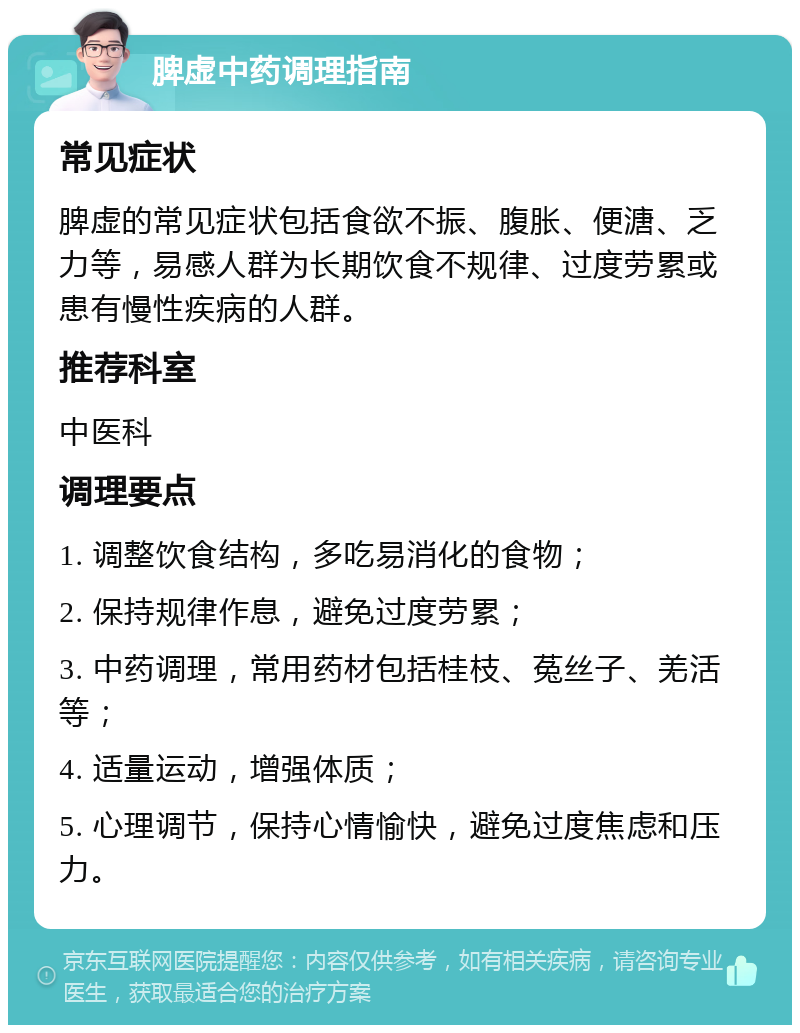 脾虚中药调理指南

常见症状

脾虚的常见症状包括食欲不振、腹胀、便溏、乏力等，易感人群为长期饮食不规律、过度劳累或患有慢性疾病的人群。

推荐科室

中医科

调理要点

1. 调整饮食结构，多吃易消化的食物；

2. 保持规律作息，避免过度劳累；

3. 中药调理，常用药材包括桂枝、菟丝子、羌活等；

4. 适量运动，增强体质；

5. 心理调节，保持心情愉快，避免过度焦虑和压力。

京东互联网医院提醒您：内容仅供参考，如有相关疾病，请咨询专业医生，获取最适合您的治疗方案